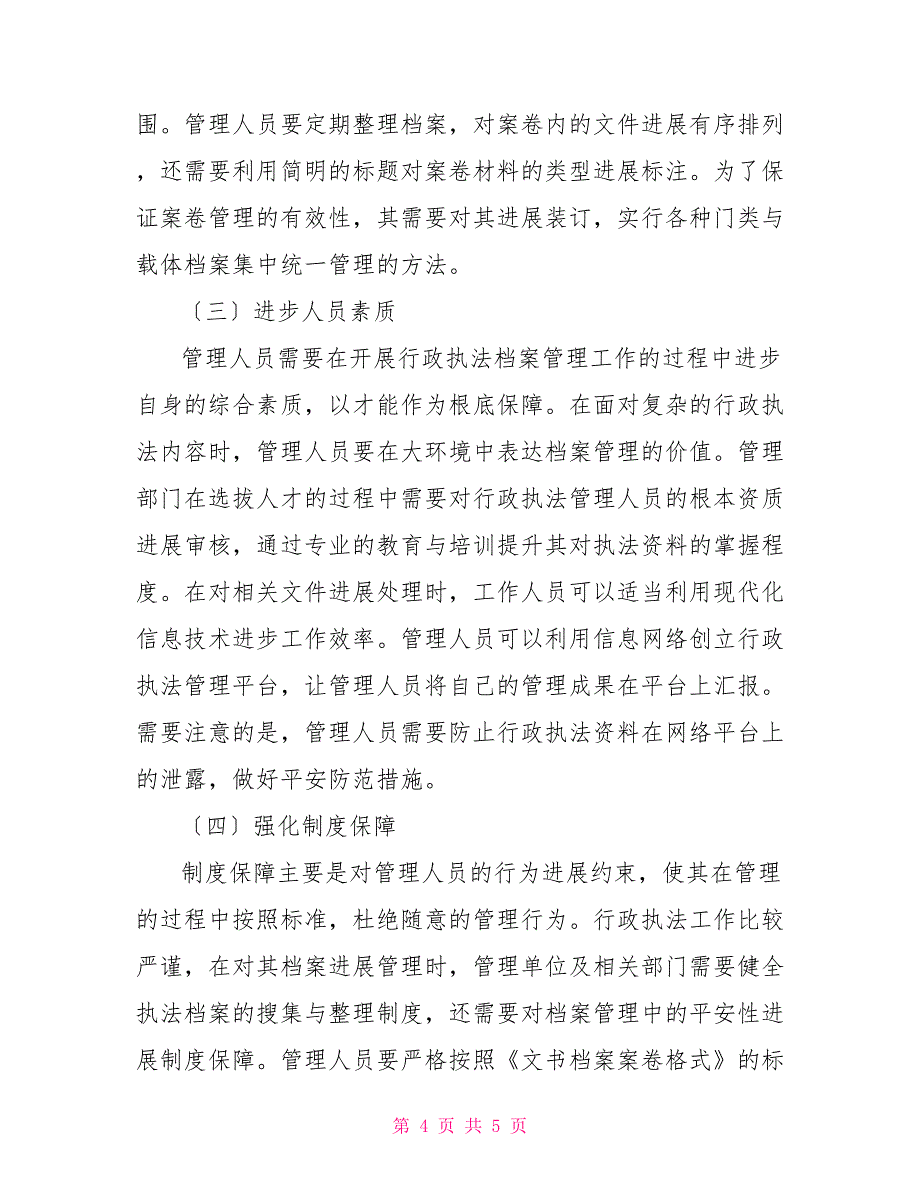 围。管理人员要定期整理档案，对案卷内的文件进展有序排列，还需要利用简明的标题对案卷材料的类型进展标注。为了保证案卷管理的有效性，其需要对其进展装订，实行各种门类与载体档案集中统一管理的方法。

〔三〕进步人员素质

管理人员需要在开展行政执法档案管理工作的过程中进步自身的综合素质，以才能作为根底保障。在面对复杂的行政执法内容时，管理人员要在大环境中表达档案管理的价值。管理部门在选拔人才的过程中需要对行政执法管理人员的根本资质进展审核，通过专业的教育与培训提升其对执法资料的掌握程度。在对相关文件进展处理时，工作人员可以适当利用现代化信息技术进步工作效率。管理人员可以利用信息网络创立行政执法管理平台，让管理人员将自己的管理成果在平台上汇报。需要注意的是，管理人员需要防止行政执法资料在网络平台上的泄露，做好平安防范措施。

〔四〕强化制度保障

制度保障主要是对管理人员的行为进展约束，使其在管理的过程中按照标准，杜绝随意的管理行为。行政执法工作比较严谨，在对其档案进展管理时，管理单位及相关部门需要健全执法档案的搜集与整理制度，还需要对档案管理中的平安性进展制度保障。管理人员要严格按照《文书档案案卷格式》的标

第 4 页 共 5 页